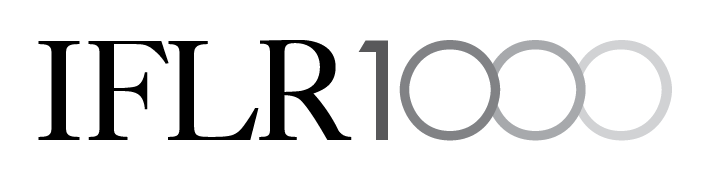 IFLR1000